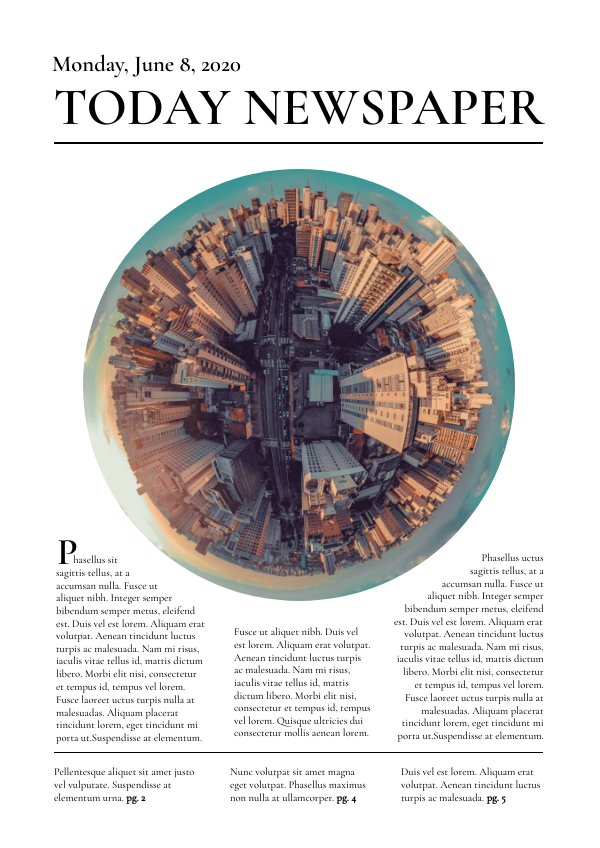 Monday, June 8, 2020

TODAY NEWSPAPER

Phasellus sit sagittis tellus, at a accumsan nulla. Fusce ut aliquet nibh. Integer semper bibendum semper metus, eleifend est. Duis vel est lorem. Aliquam erat volutpat. Aenean tincidunt luctus turpis ac malesuada. Nam mi risus, iaculis vitae tellus id, mattis dictum libero. Morbi elit nisi, consectetur et tempus id, tempus vel lorem. Fusce laoreet uctus turpis nulla at malesuadas. Aliquam placerat tincidunt lorem, eget tincidunt mi porta ut.Suspendisse at elementum.

Fusce ut aliquet nibh. Duis vel est lorem. Aliquam erat volutpat. Aenean tincidunt luctus turpis ac malesuada. Nam mi risus, iaculis vitae tellus id, mattis dictum libero. Morbi elit nisi, consectetur et tempus id, tempus vel lorem. Quisque ultricies dui consectetur mollis aenean lorem.

Phasellus uctus sagittis tellus, at a accumsan nulla. Fusce ut aliquet nibh. Integer semper bibendum semper metus, eleifend est. Duis vel est lorem. Aliquam erat volutpat. Aenean tincidunt luctus turpis ac malesuada. Nam mi risus, iaculis vitae tellus id, mattis dictum libero. Morbi elit nisi, consectetur et tempus id, tempus vel lorem. Fusce laoreet uctus turpis nulla at malesuadas. Aliquam placerat tincidunt lorem, eget tincidunt mi porta ut.Suspendisse at elementum.

Pellentesque aliquet sit amet justo vel vulputate. Suspendisse at elementum urna. pg. 2

Nunc volutpat sit amet magna eget volutpat. Phasellus maximus non nulla at ullamcorper. pg. 4

Duis vel est lorem. Aliquam erat volutpat. Aenean tincidunt luctus turpis ac malesuada. pg. 5